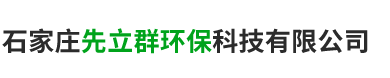 石家庄先立群环保科技有限公司